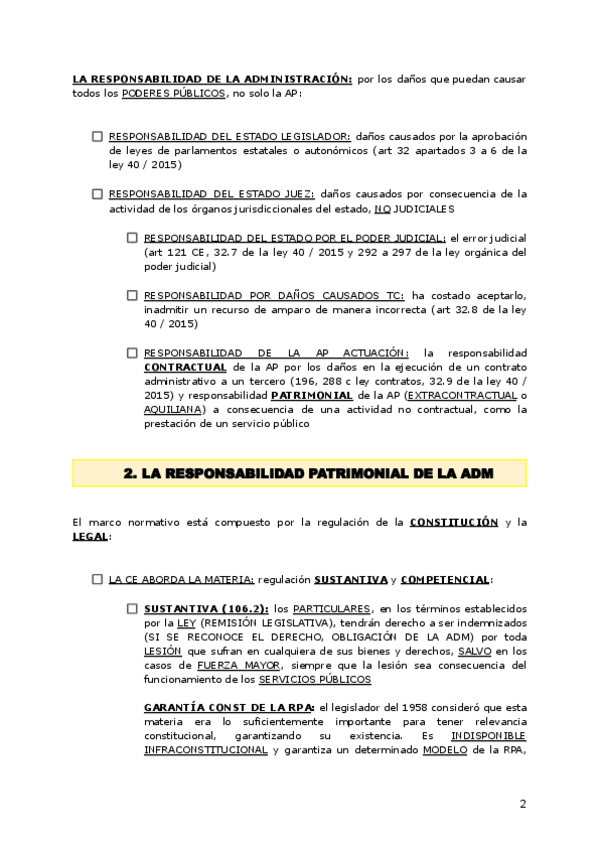 LA RESPONSABILIDAD DE LA ADMINISTRACIÓN: por los daños que puedan causar todos los PODERES PÚBLICOS, no solo la AP:

☐ RESPONSABILIDAD DEL ESTADO LEGISLADOR: daños causados por la aprobación de leyes de parlamentos estatales o autonómicos (art 32 apartados 3 a 6 de la ley 40 / 2015)

☐ RESPONSABILIDAD DEL ESTADO JUEZ: daños causados por consecuencia de la actividad de los órganos jurisdiccionales del estado, NO JUDICIALES

☐ RESPONSABILIDAD DEL ESTADO POR EL PODER JUDICIAL: el error judicial (art 121 CE, 32.7 de la ley 40 / 2015 y 292 a 297 de la ley orgánica del poder judicial)

☐ RESPONSABILIDAD POR DAÑOS CAUSADOS TC: ha costado aceptarlo, inadmitir un recurso de amparo de manera incorrecta (art 32.8 de la ley 40 / 2015)

☐ RESPONSABILIDAD DE LA AP ACTUACIÓN: la responsabilidad CONTRACTUAL de la AP por los daños en la ejecución de un contrato administrativo a un tercero (196, 288 c ley contratos, 32.9 de la ley 40 / 2015) y responsabilidad PATRIMONIAL de la AP (EXTRACONTRACTUAL o AQUILIANA) a consecuencia de una actividad no contractual, como la prestación de un servicio público

2. LA RESPONSABILIDAD PATRIMONIAL DE LA ADM

El marco normativo está compuesto por la regulación de la CONSTITUCIÓN y la LEGAL:

☐ LA CE ABORDA LA MATERIA: regulación SUSTANTIVA y COMPETENCIAL:

☐ SUSTANTIVA (106.2): los PARTICULARES, en los términos establecidos por la LEY (REMISIÓN LEGISLATIVA), tendrán derecho a ser indemnizados (SI SE RECONOCE EL DERECHO, OBLIGACIÓN DE LA ADM) por toda LESIÓN que sufran en cualquiera de sus bienes y derechos, SALVO en los casos de FUERZA MAYOR, siempre que la lesión sea consecuencia del funcionamiento de los SERVICIOS PÚBLICOS

GARANTÍA CONST DE LA RPA: el legislador del 1958 consideró que esta materia era lo suficientemente importante para tener relevancia constitucional, garantizando su existencia. Es INDISPONIBLE INFRACONSTITUCIONAL y garantiza un determinado MODELO de la RPA,

2